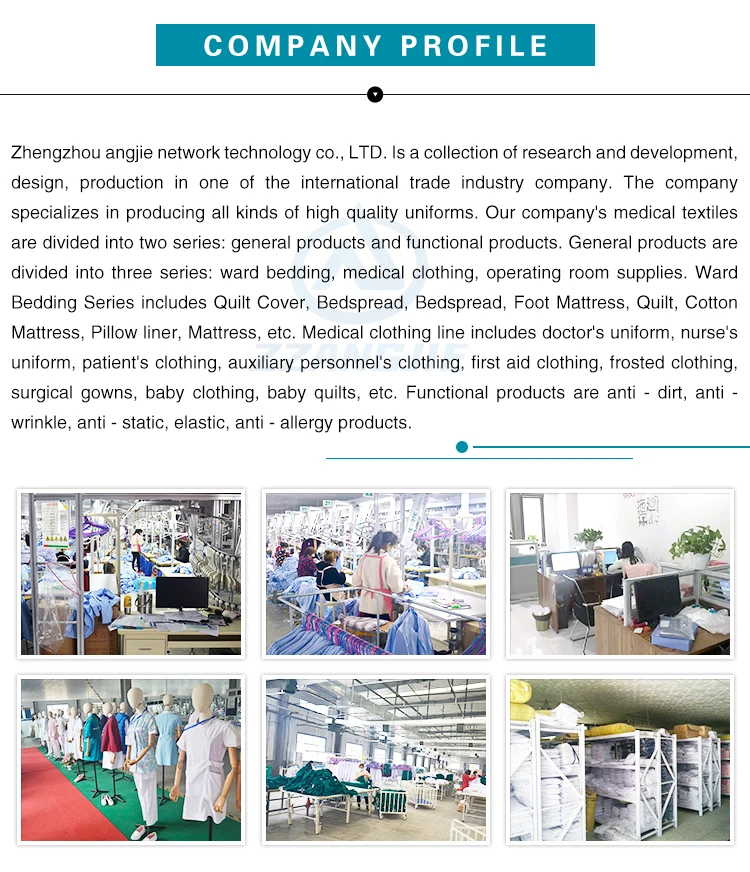 COMPANY PROFILE

Zhengzhou angjie network technology co., LTD. Is a collection of research and development, design, production in one of the international trade industry company. The company specializes in producing all kinds of high quality uniforms. Our company's medical textiles are divided into two series: general products and functional products. General products are divided into three series: ward bedding, medical clothing, operating room supplies. Ward Bedding Series includes Quilt Cover, Bedspread, Bedspread, Foot Mattress, Quilt, Cotton Mattress, Pillow liner, Mattress, etc. Medical clothing line includes doctor's uniform, nurse's uniform, patient's clothing, auxiliary personnel's clothing, first aid clothing, frosted clothing, surgical gowns, baby clothing, baby quilts, etc. Functional products are anti - dirt, anti - wrinkle, anti - static, elastic, anti - allergy products.

ZZANGJIE